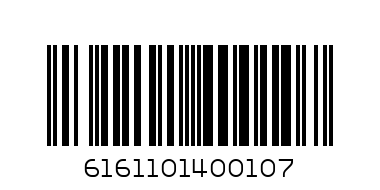 6161101400107